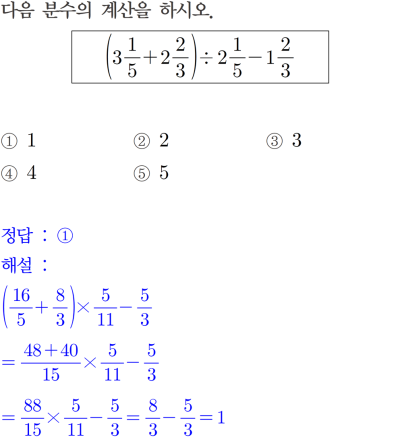 다음 분수의 계산을 하시오.

$\left(3\frac{1}{5}+2\frac{2}{3}\right)\div 2\frac{1}{5}-1\frac{2}{3}$

① 1
② 2
③ 3
④ 4
⑤ 5

정답 : ①
해설 :

$\left(\frac{16}{5}+\frac{8}{3}\right)\times\frac{5}{11}-\frac{5}{3}$

$=\frac{48+40}{15}\times\frac{5}{11}-\frac{5}{3}$

$=\frac{88}{15}\times\frac{5}{11}-\frac{5}{3}=\frac{8}{3}-\frac{5}{3}=1$